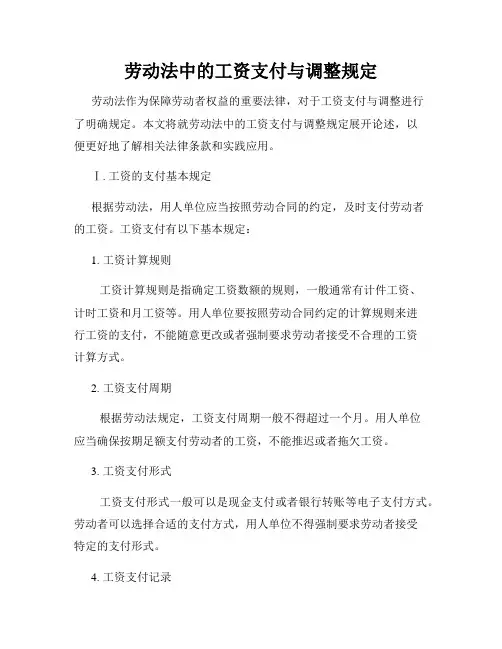 劳动法中的工资支付与调整规定

劳动法作为保障劳动者权益的重要法律，对于工资支付与调整进行了明确规定。本文将就劳动法中的工资支付与调整规定展开论述，以便更好地了解相关法律条款和实践应用。

Ⅰ. 工资的支付基本规定

根据劳动法，用人单位应当按照劳动合同的约定，及时支付劳动者的工资。工资支付有以下基本规定：

1. 工资计算规则

工资计算规则是指确定工资数额的规则，一般通常有计件工资、计时工资和月工资等。用人单位要按照劳动合同约定的计算规则来进行工资的支付，不能随意更改或者强制要求劳动者接受不合理的工资计算方式。

2. 工资支付周期

根据劳动法规定，工资支付周期一般不得超过一个月。用人单位应当确保按期足额支付劳动者的工资，不能推迟或者拖欠工资。

3. 工资支付形式

工资支付形式一般可以是现金支付或者银行转账等电子支付方式。劳动者可以选择合适的支付方式，用人单位不得强制要求劳动者接受特定的支付形式。

4. 工资支付记录